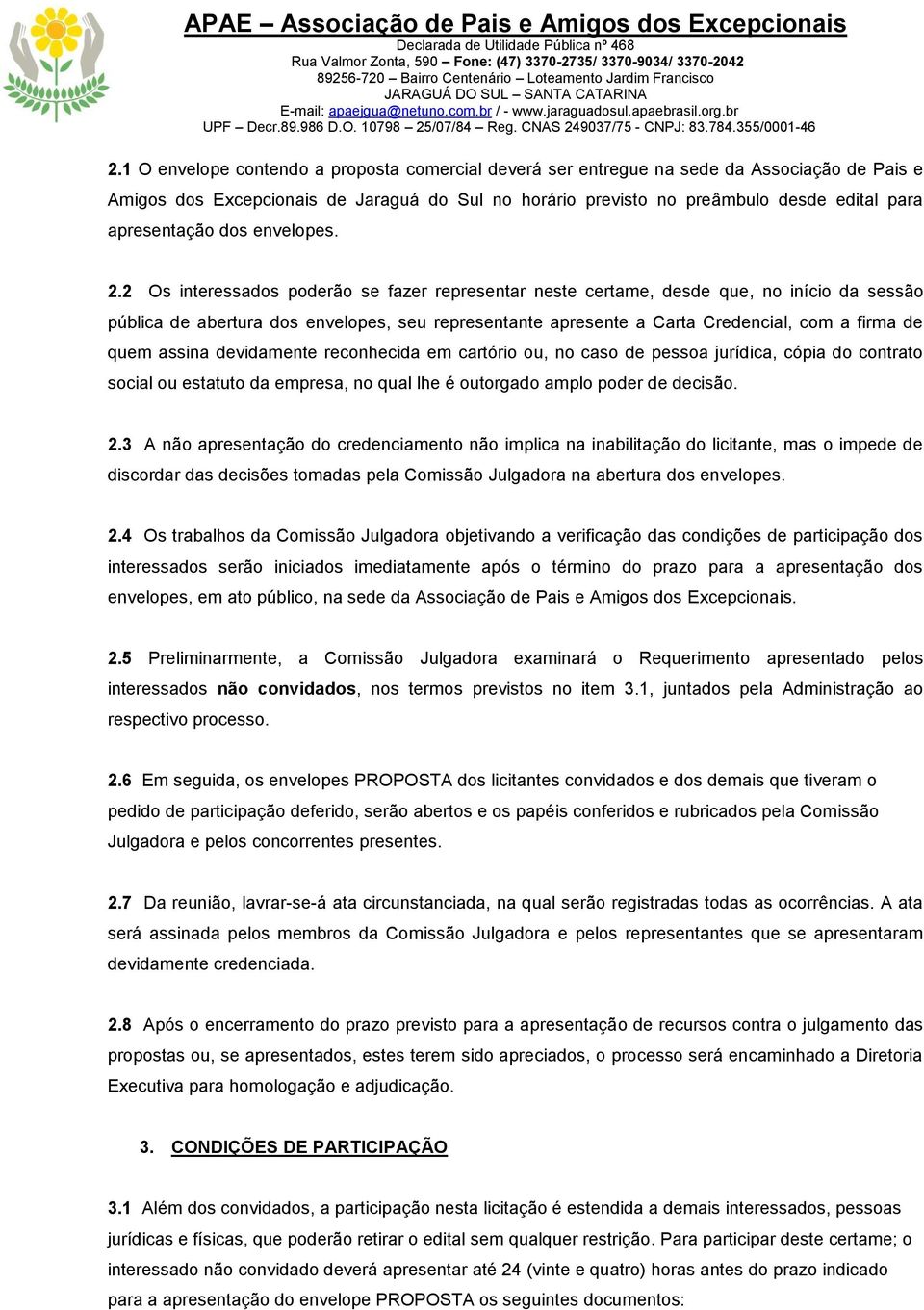 APAE – Associação de Pais e Amigos dos Excepcionais
Declarada de Utilidade Pública nº 468
Rua Valmor Zonta, 590 – Fone: (47) 3370-2735/ 3370-9034/ 3370-2042
89256-720 – Bairro Centenário – Loteamento Jardim Francisco
JARAGUÁ DO SUL – SANTA CATARINA
E-mail: apaejgua@netuno.com.br / - www.jaraguadosul.apaebrasil.org.br
UPF – Decr.89.986 D.O. 10798 – 25/07/84 – Reg. CNAS 249037/75 - CNPJ: 83.784.355/0001-46

2.1 O envelope contendo a proposta comercial deverá ser entregue na sede da Associação de Pais e Amigos dos Excepcionais de Jaraguá do Sul no horário previsto no preâmbulo desde edital para apresentação dos envelopes.

2.2 Os interessados poderão se fazer representar neste certame, desde que, no início da sessão pública de abertura dos envelopes, seu representante apresente a Carta Credencial, com a firma de quem assina devidamente reconhecida em cartório ou, no caso de pessoa jurídica, cópia do contrato social ou estatuto da empresa, no qual lhe é outorgado amplo poder de decisão.

2.3 A não apresentação do credenciamento não implica na inabilitação do licitante, mas o impede de discordar das decisões tomadas pela Comissão Julgadora na abertura dos envelopes.

2.4 Os trabalhos da Comissão Julgadora objetivando a verificação das condições de participação dos interessados serão iniciados imediatamente após o término do prazo para a apresentação dos envelopes, em ato público, na sede da Associação de Pais e Amigos dos Excepcionais.

2.5 Preliminarmente, a Comissão Julgadora examinará o Requerimento apresentado pelos interessados não convidados, nos termos previstos no item 3.1, juntados pela Administração ao respectivo processo.

2.6 Em seguida, os envelopes PROPOSTA dos licitantes convidados e dos demais que tiveram o pedido de participação deferido, serão abertos e os papéis conferidos e rubricados pela Comissão Julgadora e pelos concorrentes presentes.

2.7 Da reunião, lavrar-se-á ata circunstanciada, na qual serão registradas todas as ocorrências. A ata será assinada pelos membros da Comissão Julgadora e pelos representantes que se apresentaram devidamente credenciada.

2.8 Após o encerramento do prazo previsto para a apresentação de recursos contra o julgamento das propostas ou, se apresentados, estes terem sido apreciados, o processo será encaminhado a Diretoria Executiva para homologação e adjudicação.

3. CONDIÇÕES DE PARTICIPAÇÃO

3.1 Além dos convidados, a participação nesta licitação é estendida a demais interessados, pessoas jurídicas e físicas, que poderão retirar o edital sem qualquer restrição. Para participar deste certame; o interessado não convidado deverá apresentar até 24 (vinte e quatro) horas antes do prazo indicado para a apresentação do envelope PROPOSTA os seguintes documentos: